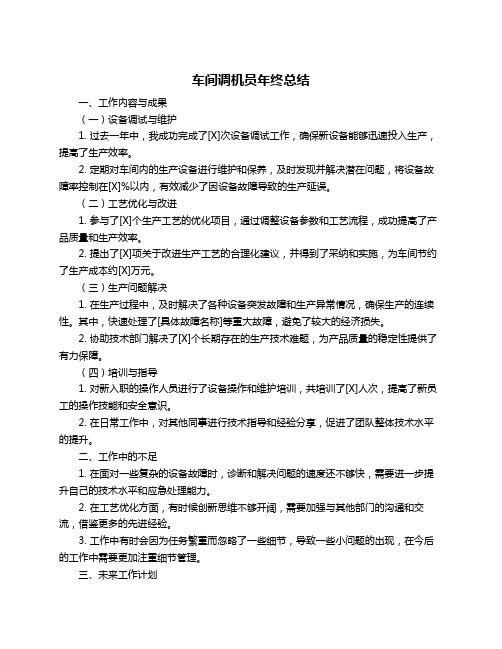 车间调机员年终总结

一、工作内容与成果

（一）设备调试与维护

1. 过去一年中，我成功完成了[X]次设备调试工作，确保新设备能够迅速投入生产，提高了生产效率。

2. 定期对车间内的生产设备进行维护和保养，及时发现并解决潜在问题，将设备故障率控制在[X]%以内，有效减少了因设备故障导致的生产延误。

（二）工艺优化与改进

1. 参与了[X]个生产工艺的优化项目，通过调整设备参数和工艺流程，成功提高了产品质量和生产效率。

2. 提出了[X]项关于改进生产工艺的合理化建议，并得到了采纳和实施，为车间节约了生产成本约[X]万元。

（三）生产问题解决

1. 在生产过程中，及时解决了各种设备突发故障和生产异常情况，确保生产的连续性。其中，快速处理了[具体故障名称]等重大故障，避免了较大的经济损失。

2. 协助技术部门解决了[X]个长期存在的生产技术难题，为产品质量的稳定性提供了有力保障。

（四）培训与指导

1. 对新入职的操作人员进行了设备操作和维护培训，共培训了[X]人次，提高了新员工的操作技能和安全意识。

2. 在日常工作中，对其他同事进行技术指导和经验分享，促进了团队整体技术水平的提升。

二、工作中的不足

1. 在面对一些复杂的设备故障时，诊断和解决问题的速度还不够快，需要进一步提升自己的技术水平和应急处理能力。

2. 在工艺优化方面，有时候创新思维不够开阔，需要加强与其他部门的沟通和交流，借鉴更多的先进经验。

3. 工作中有时会因为任务繁重而忽略了一些细节，导致一些小问题的出现，在今后的工作中需要更加注重细节管理。

三、未来工作计划